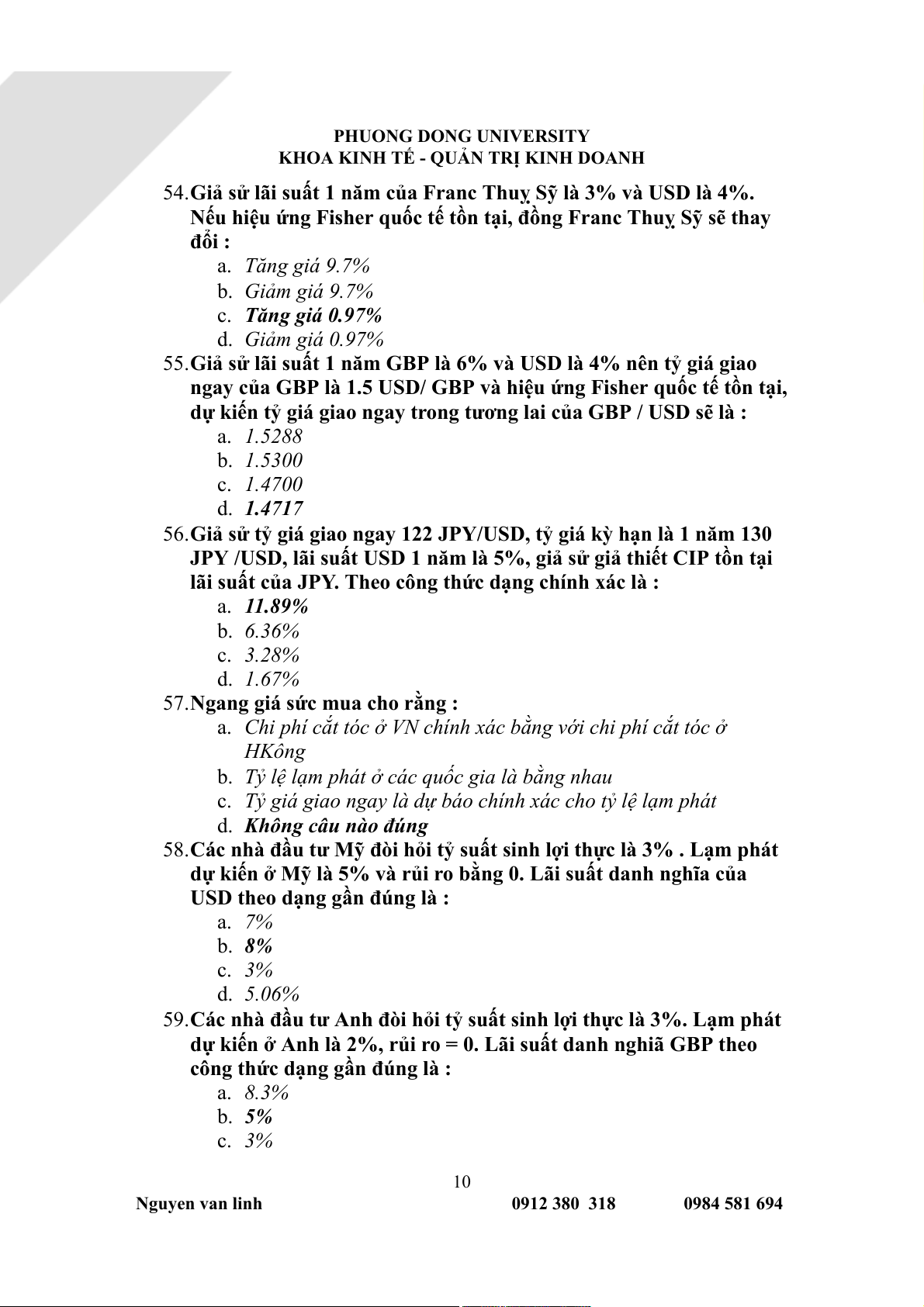 PHUONG DONG UNIVERSITY
KHOA KINH TẾ - QUẢN TRỊ KINH DOANH

54. Giả sử lãi suất 1 năm của Franc Thuỵ Sỹ là 3% và USD là 4%. Nếu hiệu ứng Fisher quốc tế tồn tại, đồng Franc Thuỵ Sỹ sẽ thay đổi :
a. Tăng giá 9.7%
b. Giảm giá 9.7%
c. Tăng giá 0.97%
d. Giảm giá 0.97%

55. Giả sử lãi suất 1 năm GBP là 6% và USD là 4% nên tỷ giá giao ngay của GBP là 1.5 USD/ GBP và hiệu ứng Fisher quốc tế tồn tại, dự kiến tỷ giá giao ngay trong tương lai của GBP / USD sẽ là :
a. 1.5288
b. 1.5300
c. 1.4700
d. 1.4717

56. Giả sử tỷ giá giao ngay 122 JPY/USD, tỷ giá kỳ hạn là 1 năm 130 JPY /USD, lãi suất USD 1 năm là 5%, giả sử giả thiết CIP tồn tại lãi suất của JPY. Theo công thức dạng chính xác là :
a. 11.89%
b. 6.36%
c. 3.28%
d. 1.67%

57. Ngang giá sức mua cho rằng :
a. Chi phí cắt tóc ở VN chính xác bằng với chi phí cắt tóc ở HKông
b. Tỷ lệ lạm phát ở các quốc gia là bằng nhau
c. Tỷ giá giao ngay là dự báo chính xác cho tỷ lệ lạm phát
d. Không câu nào đúng

58. Các nhà đầu tư Mỹ đòi hỏi tỷ suất sinh lợi thực là 3% . Lạm phát dự kiến ở Mỹ là 5% và rủi ro bằng 0. Lãi suất danh nghĩa của USD theo dạng gần đúng là :
a. 7%
b. 8%
c. 3%
d. 5.06%

59. Các nhà đầu tư Anh đòi hỏi tỷ suất sinh lợi thực là 3%. Lạm phát dự kiến ở Anh là 2%, rủi ro = 0. Lãi suất danh nghiã GBP theo công thức dạng gần đúng là :
a. 8.3%
b. 5%
c. 3%

10

Nguyen van linh 0912 380 318 0984 581 694